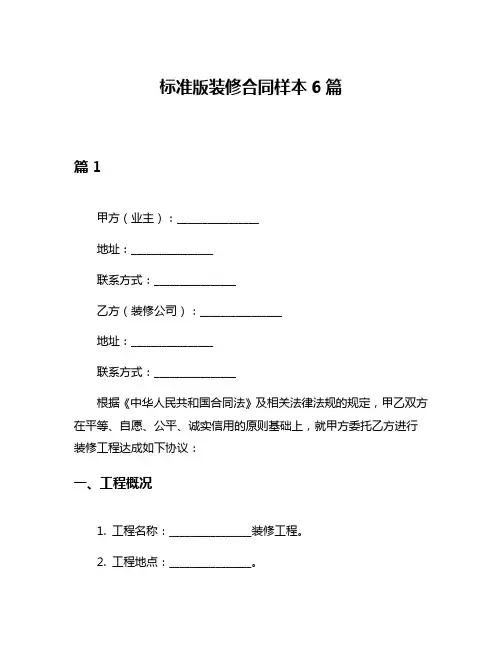 标准版装修合同样本 6 篇

篇 1

甲方（业主）：______________

地址：______________

联系方式：______________

乙方（装修公司）：______________

地址：______________

联系方式：______________

根据《中华人民共和国合同法》及相关法律法规的规定，甲乙双方在平等、自愿、公平、诚实信用的原则基础上，就甲方委托乙方进行装修工程达成如下协议：

一、工程概况

1. 工程名称：______________装修工程。

2. 工程地点：______________。